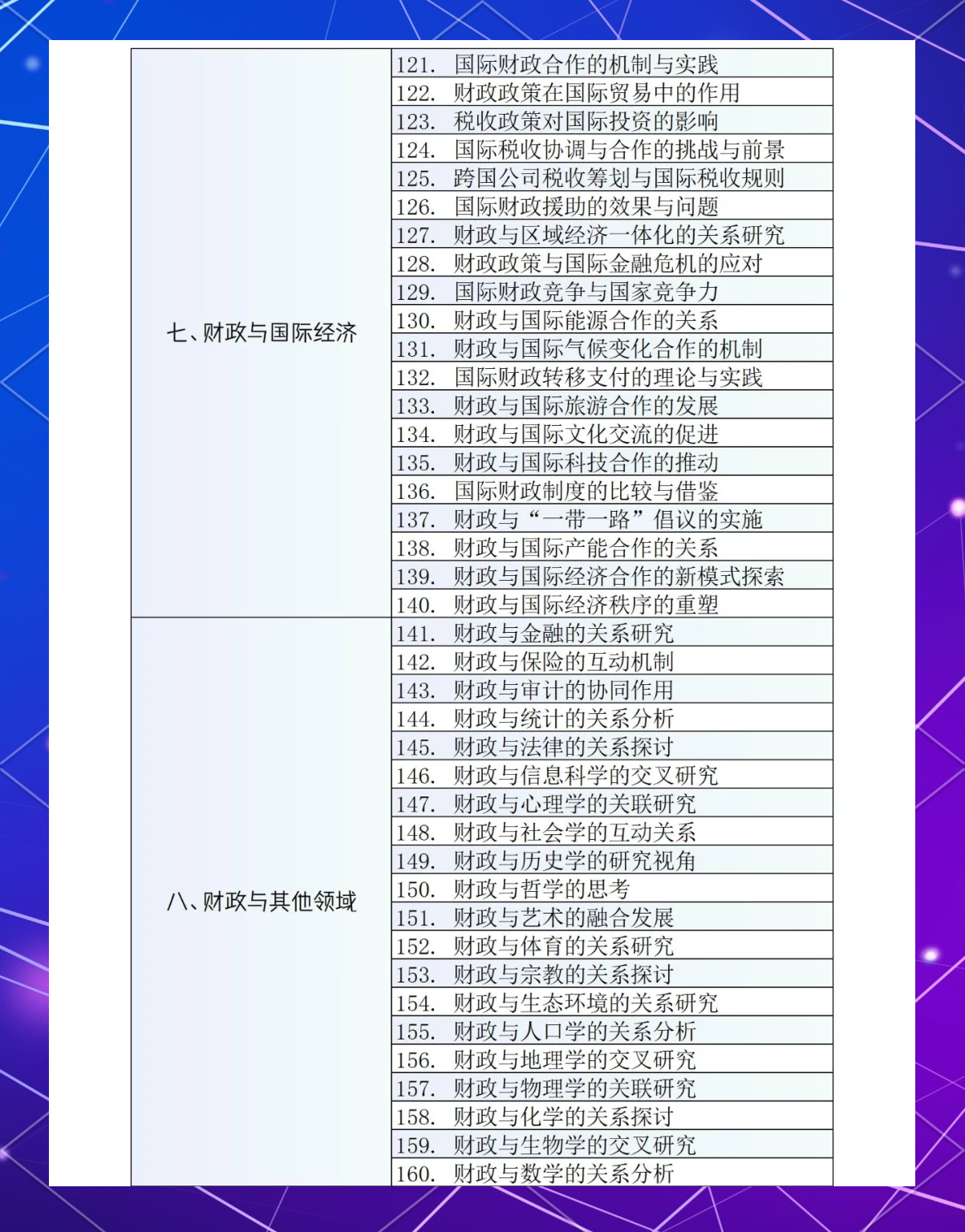 | | |
|---|---|
| 七、财政与国际经济 | 121. 国际财政合作的机制与实践 |
| | 122. 财政政策在国际贸易中的作用 |
| | 123. 税收政策对国际投资的影响 |
| | 124. 国际税收协调与合作的挑战与前景 |
| | 125. 跨国公司税收筹划与国际税收规则 |
| | 126. 国际财政援助的效果与问题 |
| | 127. 财政与区域经济一体化的关系研究 |
| | 128. 财政政策与国际金融危机的应对 |
| | 129. 国际财政竞争与国家竞争力 |
| | 130. 财政与国际能源合作的关系 |
| | 131. 财政与国际气候变化合作的机制 |
| | 132. 国际财政转移支付的理论与实践 |
| | 133. 财政与国际旅游合作的发展 |
| | 134. 财政与国际文化交流的促进 |
| | 135. 财政与国际科技合作的推动 |
| | 136. 国际财政制度的比较与借鉴 |
| | 137. 财政与“一带一路”倡议的实施 |
| | 138. 财政与国际产能合作的关系 |
| | 139. 财政与国际经济合作的新模式探索 |
| | 140. 财政与国际经济秩序的重塑 |
| 八、财政与其他领域 | 141. 财政与金融的关系研究 |
| | 142. 财政与保险的互动机制 |
| | 143. 财政与审计的协同作用 |
| | 144. 财政与统计的关系分析 |
| | 145. 财政与法律的关系探讨 |
| | 146. 财政与信息科学的交叉研究 |
| | 147. 财政与心理学的关联研究 |
| | 148. 财政与社会学的互动关系 |
| | 149. 财政与历史学的研究视角 |
| | 150. 财政与哲学的思考 |
| | 151. 财政与艺术的融合发展 |
| | 152. 财政与体育的关系研究 |
| | 153. 财政与宗教的关系探讨 |
| | 154. 财政与生态环境的关系研究 |
| | 155. 财政与人口学的关系分析 |
| | 156. 财政与地理学的交叉研究 |
| | 157. 财政与物理学的关联研究 |
| | 158. 财政与化学的关系探讨 |
| | 159. 财政与生物学的交叉研究 |
| | 160. 财政与数学的关系分析 |